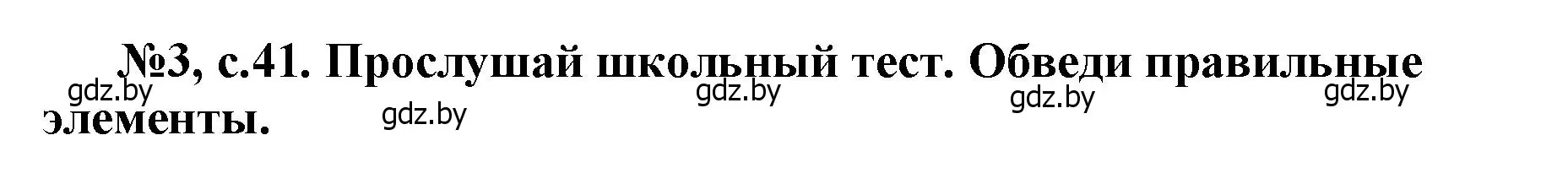 №3, с.41. Прослушай школьный тест. Обведи правильные элементы.

gdz.by gdz.by gdz.by gdz.by gdz.by